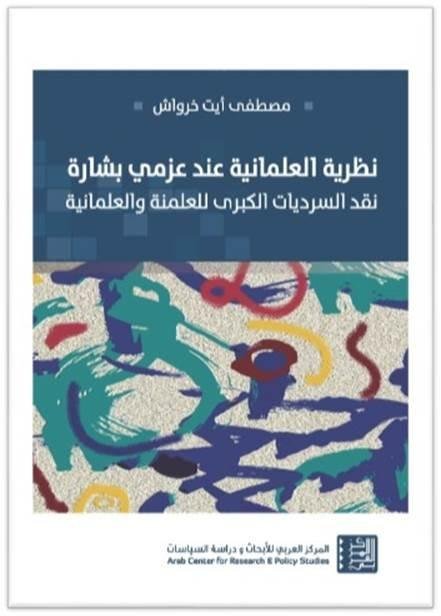 مصطفى أيت خرواش

نظرية العلمانية عند عزمي بشارة
نقد السرديات الكبرى للعلمنة والعلمانية

المركز العربي للأبحاث و دراسة السياسات
Arab Center for Research & Policy Studies